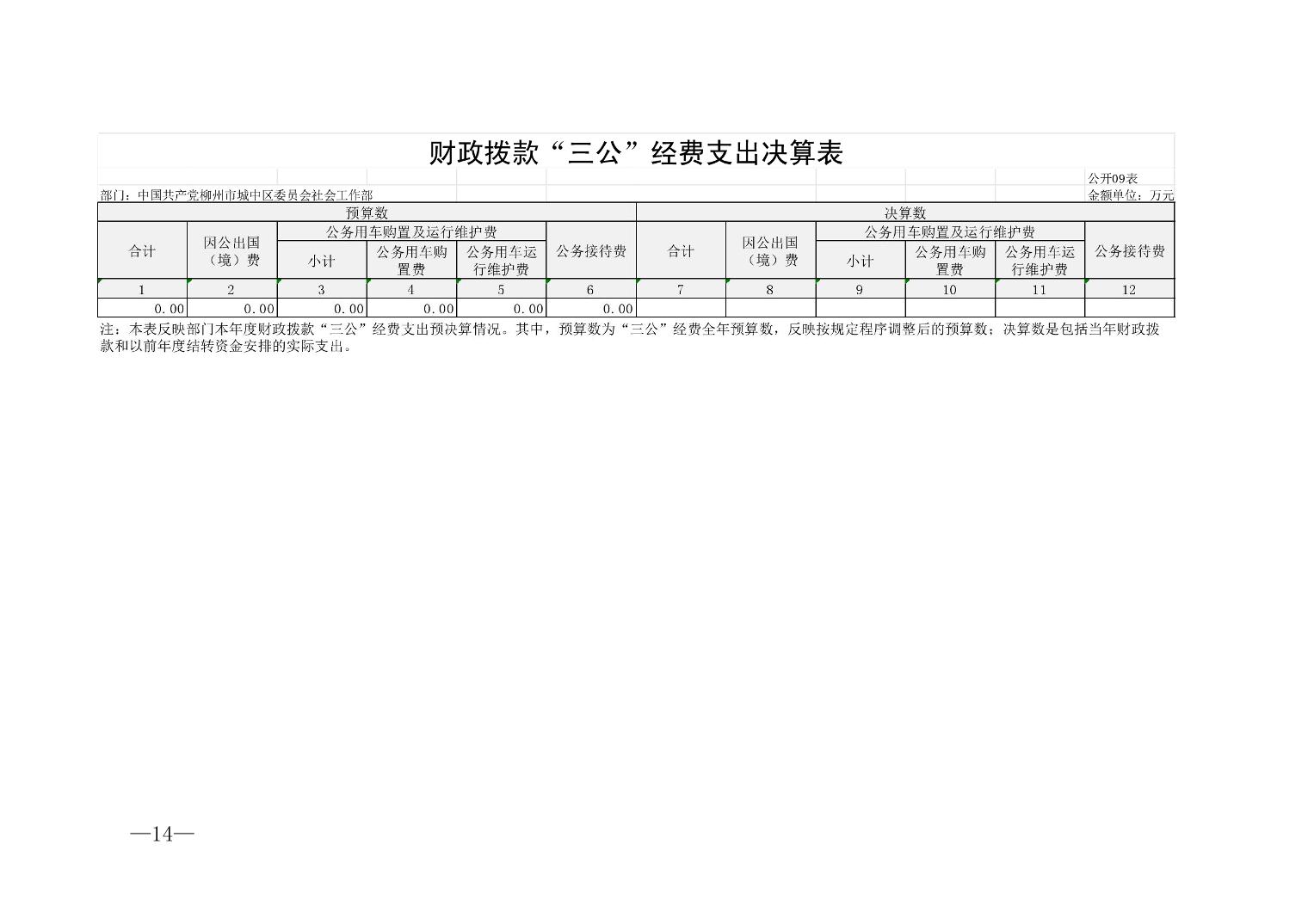 财政拨款“三公”经费支出决算表

公开09表

部门：中国共产党柳州市城中区委员会社会工作部

金额单位：万元

| 预算数 | | | | | | 决算数 | | | | | |
|---|---|---|---|---|---|---|---|---|---|---|---|
| 合计 | 因公出国（境）费 | 公务用车购置及运行维护费 | | | 公务接待费 | 合计 | 因公出国（境）费 | 公务用车购置及运行维护费 | | | 公务接待费 |
| | | 小计 | 公务用车购置费 | 公务用车运行维护费 | | | | 小计 | 公务用车购置费 | 公务用车运行维护费 | |
| 1 | 2 | 3 | 4 | 5 | 6 | 7 | 8 | 9 | 10 | 11 | 12 |
| 0.00 | 0.00 | 0.00 | 0.00 | 0.00 | 0.00 | | | | | | |

注：本表反映部门本年度财政拨款“三公”经费支出预决算情况。其中，预算数为“三公”经费全年预算数，反映按规定程序调整后的预算数；决算数是包括当年财政拨款和以前年度结转资金安排的实际支出。

—14—